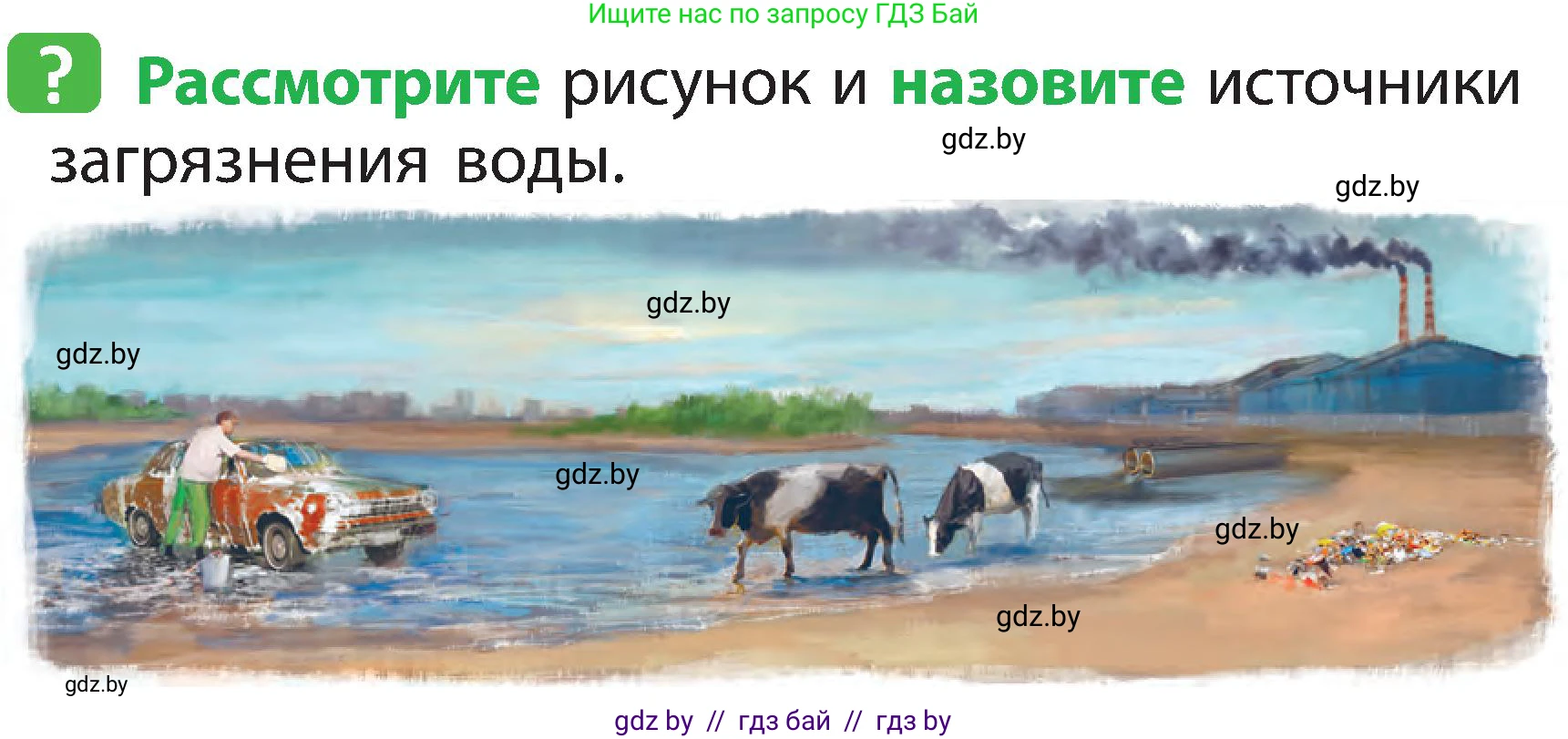 Ищите нас по запросу ГДЗ Бай

? Рассмотрите рисунок и назовите источники загрязнения воды.

gdz.by

gdz.by

gdz.by

gdz.by

gdz.by

gdz.by

gdz.by

gdz.by

gdz by // гдз бай // гдз by